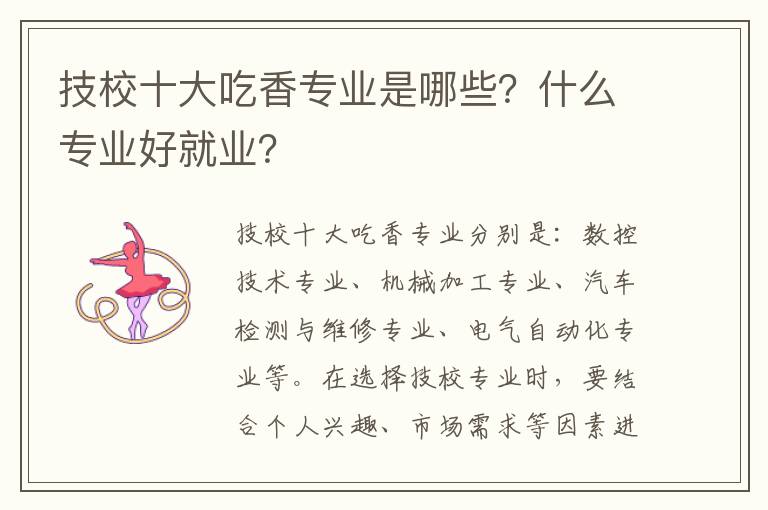 技校十大吃香专业是哪些？什么专业好就业？

技校十大吃香专业分别是：数控技术专业、机械加工专业、汽车检测与维修专业、电气自动化专业等。在选择技校专业时，要结合个人兴趣、市场需求等因素进